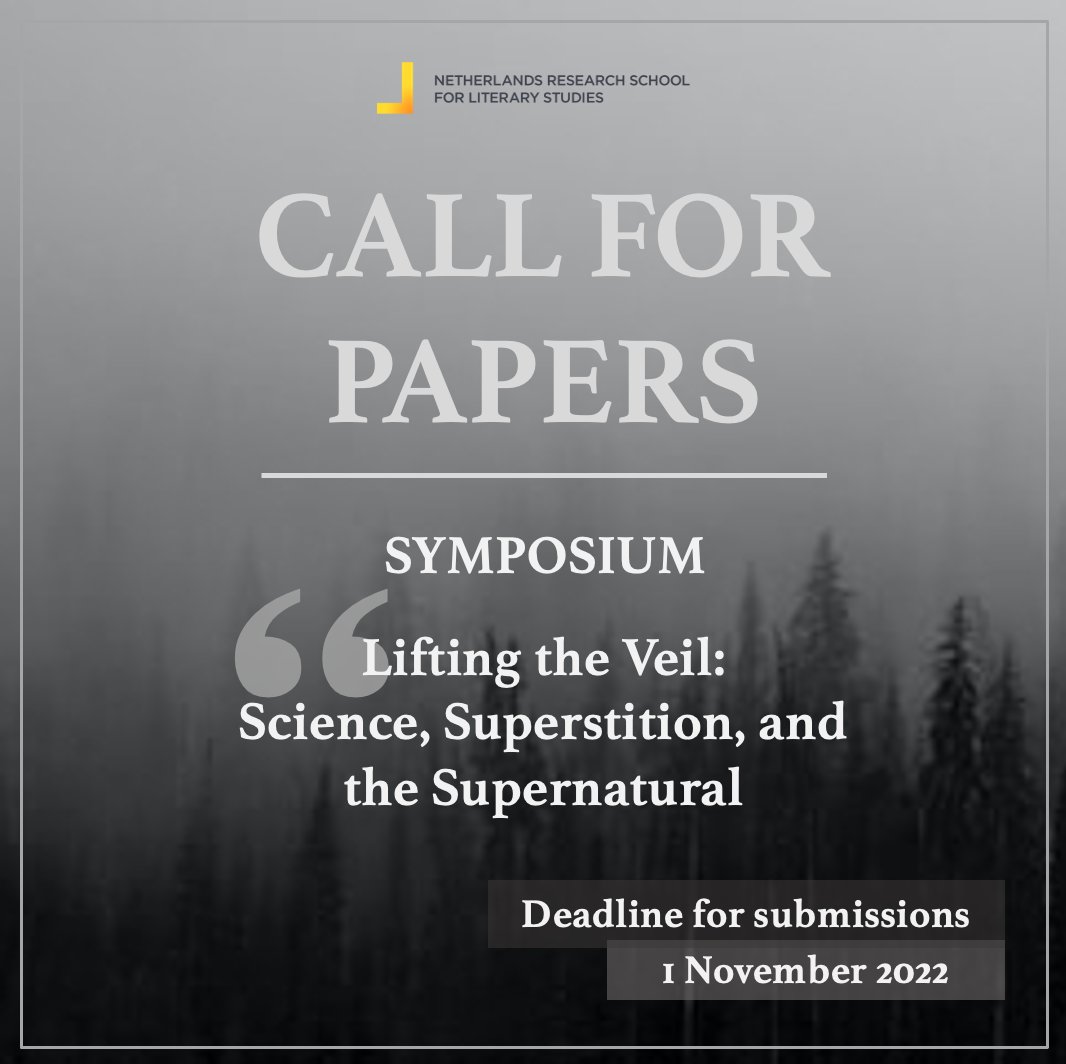 NETHERLANDS RESEARCH SCHOOL
FOR LITERARY STUDIES

CALL FOR PAPERS

SYMPOSIUM

"Lifting the Veil:
Science, Superstition, and the Supernatural

Deadline for submissions
1 November 2022